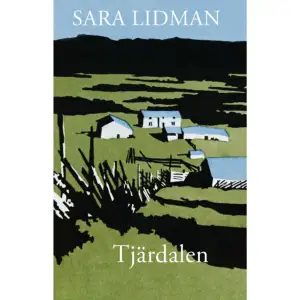 SARA LIDMAN

Tjärdalen